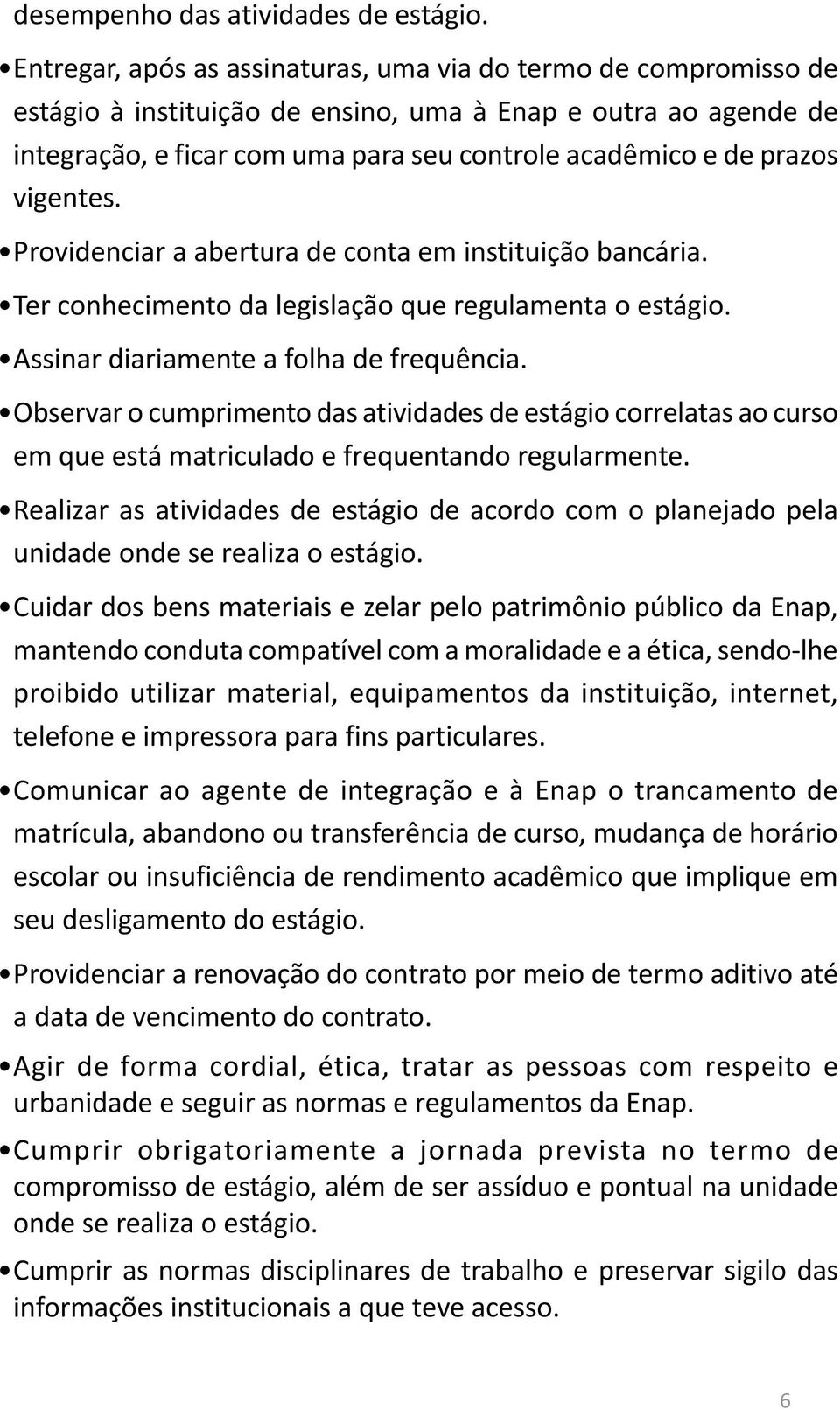 desempenho das atividades de estágio.

• Entregar, após as assinaturas, uma via do termo de compromisso de estágio à instituição de ensino, uma à Enap e outra ao agende de integração, e ficar com uma para seu controle acadêmico e de prazos vigentes.

• Providenciar a abertura de conta em instituição bancária.

• Ter conhecimento da legislação que regulamenta o estágio.

• Assinar diariamente a folha de frequência.

• Observar o cumprimento das atividades de estágio correlatas ao curso em que está matriculado e frequentando regularmente.

• Realizar as atividades de estágio de acordo com o planejado pela unidade onde se realiza o estágio.

• Cuidar dos bens materiais e zelar pelo patrimônio público da Enap, mantendo conduta compatível com a moralidade e a ética, sendo-lhe proibido utilizar material, equipamentos da instituição, internet, telefone e impressora para fins particulares.

• Comunicar ao agente de integração e à Enap o trancamento de matrícula, abandono ou transferência de curso, mudança de horário escolar ou insuficiência de rendimento acadêmico que implique em seu desligamento do estágio.

• Providenciar a renovação do contrato por meio de termo aditivo até a data de vencimento do contrato.

• Agir de forma cordial, ética, tratar as pessoas com respeito e urbanidade e seguir as normas e regulamentos da Enap.

• Cumprir obrigatoriamente a jornada prevista no termo de compromisso de estágio, além de ser assíduo e pontual na unidade onde se realiza o estágio.

• Cumprir as normas disciplinares de trabalho e preservar sigilo das informações institucionais a que teve acesso.

6